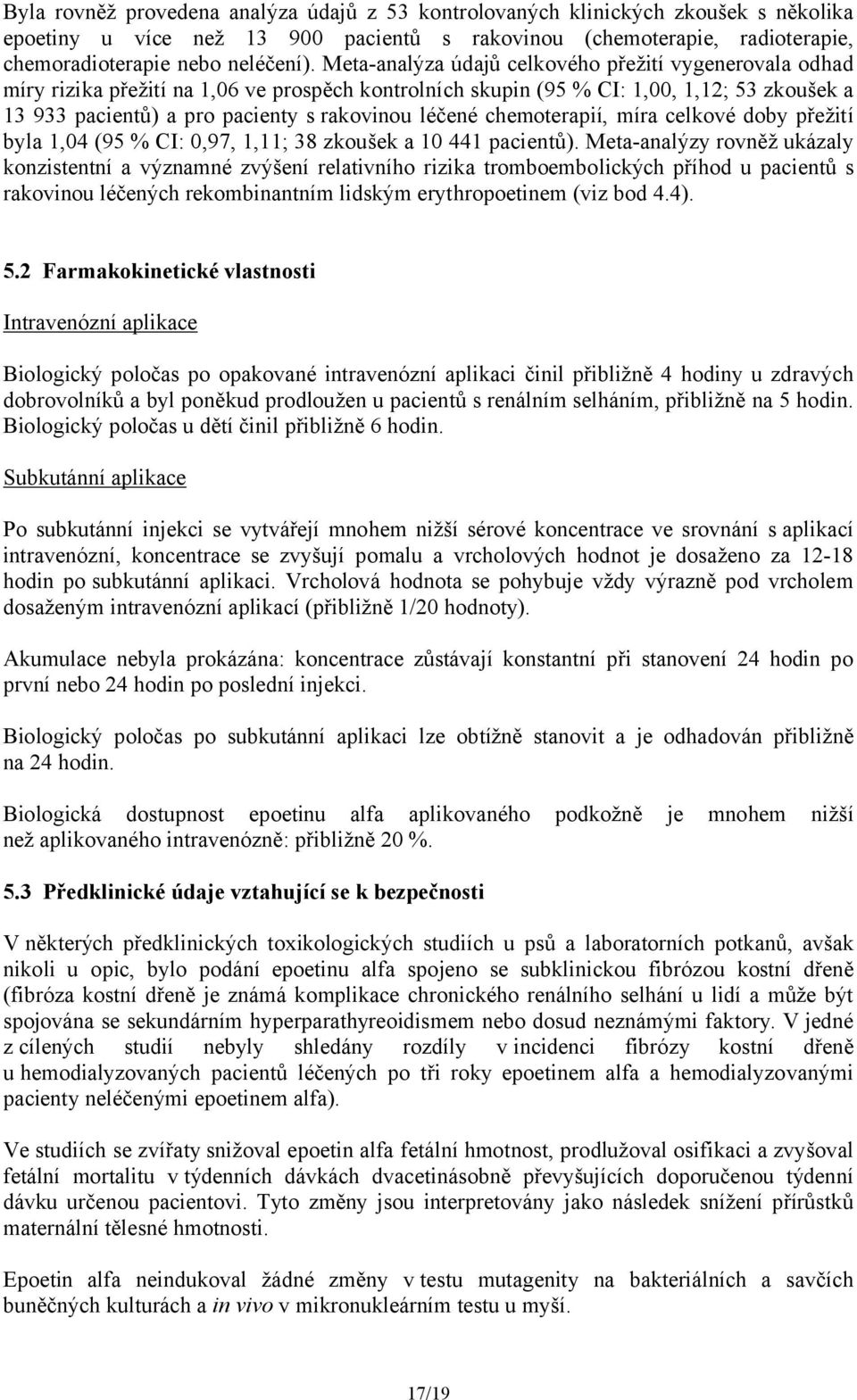 Byla rovněž provedena analýza údajů z 53 kontrolovaných klinických zkoušek s několika epoetiny u více než 13 900 pacientů s rakovinou (chemoterapie, radioterapie, chemoradioterapie nebo neléčení). Meta-analýza údajů celkového přežití vygenerovala odhad míry rizika přežití na 1,06 ve prospěch kontrolních skupin (95 % CI: 1,00, 1,12; 53 zkoušek a 13 933 pacientů) a pro pacienty s rakovinou léčené chemoterapií, míra celkové doby přežití byla 1,04 (95 % CI: 0,97, 1,11; 38 zkoušek a 10 441 pacientů). Meta-analýzy rovněž ukázaly konzistentní a významné zvýšení relativního rizika tromboembolických příhod u pacientů s rakovinou léčených rekombinantním lidským erythropoetinem (viz bod 4.4).

5.2 Farmakokinetické vlastnosti

Intravenózní aplikace

Biologický poločas po opakované intravenózní aplikaci činil přibližně 4 hodiny u zdravých dobrovolníků a byl poněkud prodloužen u pacientů s renálním selháním, přibližně na 5 hodin. Biologický poločas u dětí činil přibližně 6 hodin.

Subkutánní aplikace

Po subkutánní injekci se vytvářejí mnohem nižší sérové koncentrace ve srovnání s aplikací intravenózní, koncentrace se zvyšují pomalu a vrcholových hodnot je dosaženo za 12-18 hodin po subkutánní aplikaci. Vrcholová hodnota se pohybuje vždy výrazně pod vrcholem dosaženým intravenózní aplikací (přibližně 1/20 hodnoty).

Akumulace nebyla prokázána: koncentrace zůstávají konstantní při stanovení 24 hodin po první nebo 24 hodin po poslední injekci.

Biologický poločas po subkutánní aplikaci lze obtížně stanovit a je odhadován přibližně na 24 hodin.

Biologická dostupnost epoetinu alfa aplikovaného podkožně je mnohem nižší než aplikovaného intravenózně: přibližně 20 %.

5.3 Předklinické údaje vztahující se k bezpečnosti

V některých předklinických toxikologických studiích u psů a laboratorních potkanů, avšak nikoli u opic, bylo podání epoetinu alfa spojeno se subklinickou fibrózou kostní dřeně (fibróza kostní dřeně je známá komplikace chronického renálního selhání u lidí a může být spojována se sekundárním hyperparathyreoidismem nebo dosud neznámými faktory. V jedné z cílených studií nebyly shledány rozdíly v incidenci fibrózy kostní dřeně u hemodialyzovaných pacientů léčených po tři roky epoetinem alfa a hemodialyzovanými pacienty neléčenými epoetinem alfa).

Ve studiích se zvířaty snižoval epoetin alfa fetální hmotnost, prodlužoval osifikaci a zvyšoval fetální mortalitu v týdenních dávkách dvacetinásobně převyšujících doporučenou týdenní dávku určenou pacientovi. Tyto změny jsou interpretovány jako následek snížení přírůstků maternální tělesné hmotnosti.

Epoetin alfa neindukoval žádné změny v testu mutagenity na bakteriálních a savčích buněčných kulturách a in vivo v mikronukleárním testu u myší.

17/19